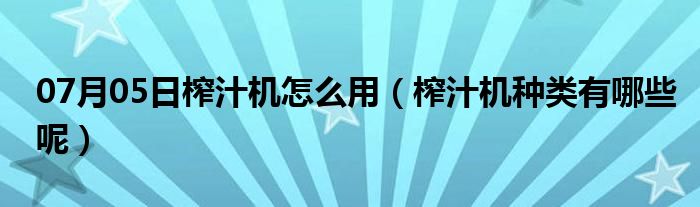 07月05日榨汁机怎么用（榨汁机种类有哪些呢）